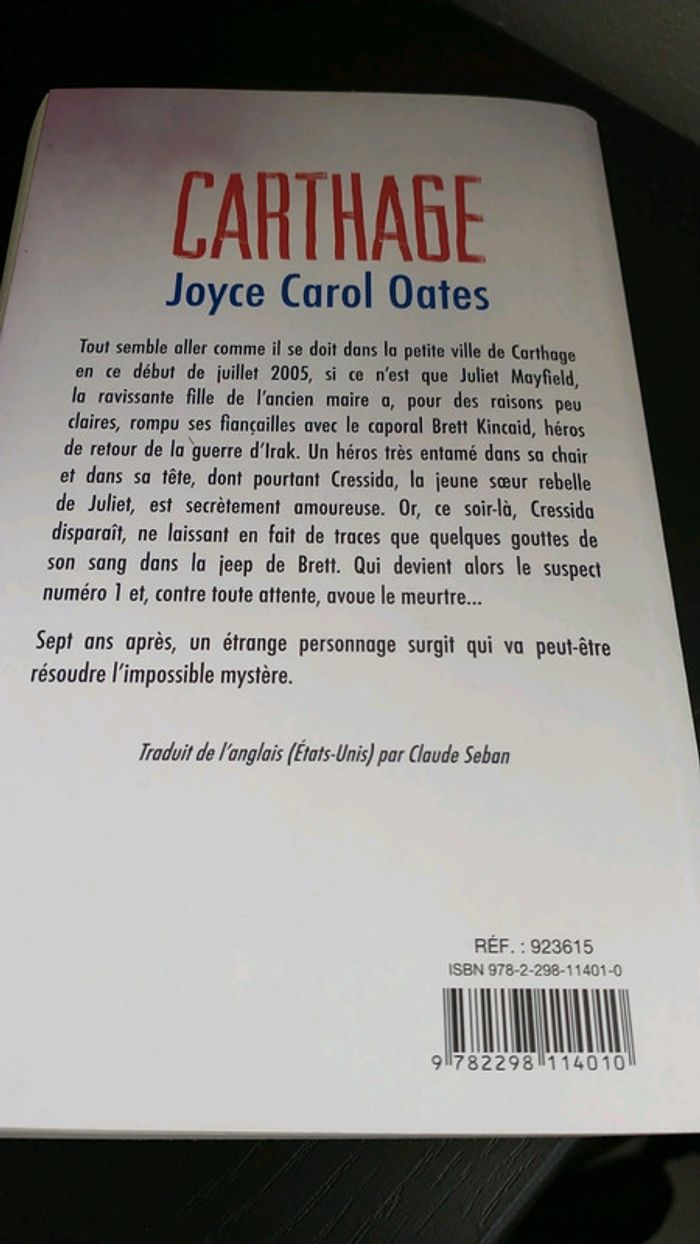 CARTHAGE
Joyce Carol Oates

Tout semble aller comme il se doit dans la petite ville de Carthage en ce début de juillet 2005, si ce n'est que Juliet Mayfield, la ravissante fille de l'ancien maire a, pour des raisons peu claires, rompu ses fiançailles avec le caporal Brett Kincaid, héros de retour de la guerre d'Irak. Un héros très entamé dans sa chair et dans sa tête, dont pourtant Cressida, la jeune sœur rebelle de Juliet, est secrètement amoureuse. Or, ce soir-là, Cressida disparaît, ne laissant en fait de traces que quelques gouttes de son sang dans la jeep de Brett. Qui devient alors le suspect numéro 1 et, contre toute attente, avoue le meurtre...

Sept ans après, un étrange personnage surgit qui va peut-être résoudre l'impossible mystère.

Traduit de l'anglais (États-Unis) par Claude Seban

RÉF. : 923615
ISBN 978-2-298-11401-0
9 782298 114010